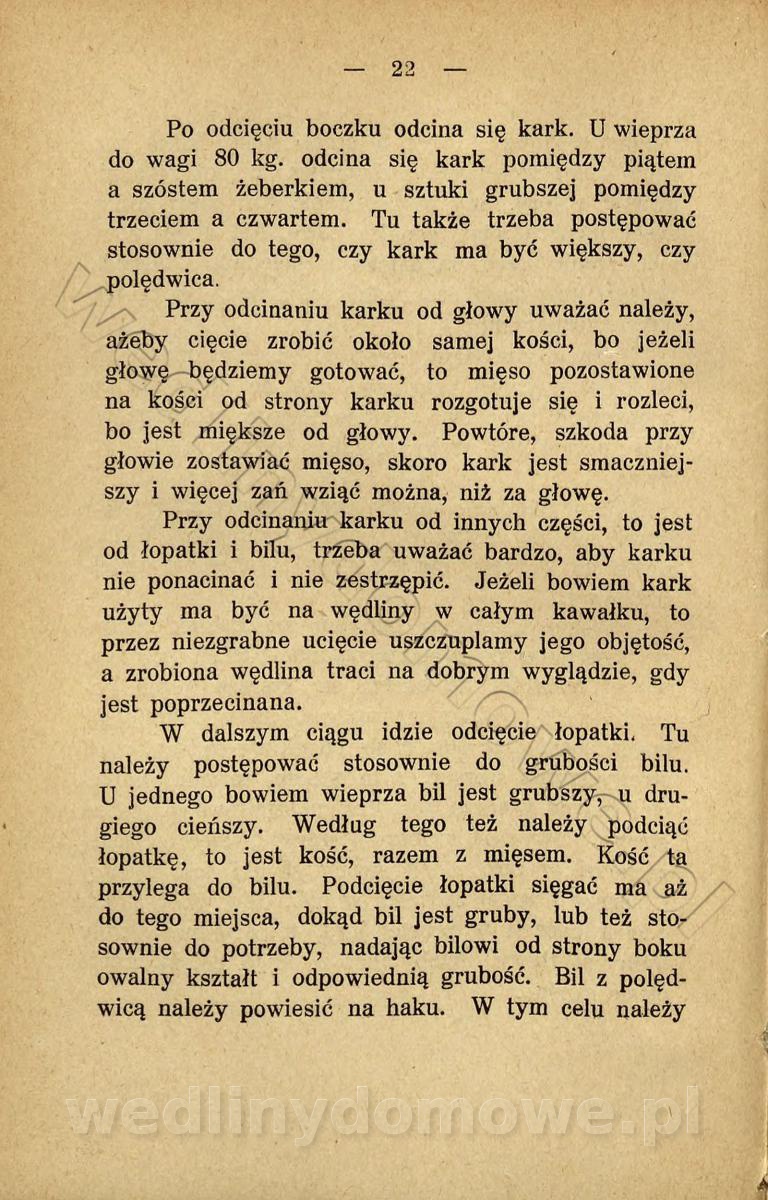 — 22 —

Po odcięciu boczku odcina się kark. U wieprza do wagi 80 kg. odcina się kark pomiędzy piątem a szóstem żeberkiem, u sztuki grubszej pomiędzy trzeciem a czwartem. Tu także trzeba postępować stosownie do tego, czy kark ma być większy, czy polędwica.

Przy odcinaniu karku od głowy uważać należy, ażeby cięcie zrobić około samej kości, bo jeżeli głowę będziemy gotować, to mięso pozostawione na kości od strony karku rozgotuje się i rozleci, bo jest miększe od głowy. Powtóre, szkoda przy głowie zostawiać mięso, skoro kark jest smaczniejszy i więcej zań wziąć można, niż za głowę.

Przy odcinaniu karku od innych części, to jest od łopatki i bilu, trzeba uważać bardzo, aby karku nie ponacinać i nie zestrzępić. Jeżeli bowiem kark użyty ma być na wędliny w całym kawałku, to przez niezgrabne ucięcie uszczuplamy jego objętość, a zrobiona wędlina traci na dobrym wyglądzie, gdy jest poprzecinana.

W dalszym ciągu idzie odcięcie łopatki. Tu należy postępować stosownie do grubości bilu. U jednego bowiem wieprza bil jest grubszy, u drugiego cieńszy. Według tego też należy podciąć łopatkę, to jest kość, razem z mięsem. Kość ta przylega do bilu. Podcięcie łopatki sięgać ma aż do tego miejsca, dokąd bil jest gruby, lub też stosownie do potrzeby, nadając bilowi od strony boku owalny kształt i odpowiednią grubość. Bil z polędwicą należy powiesić na haku. W tym celu należy

wedlinydomowe.pl